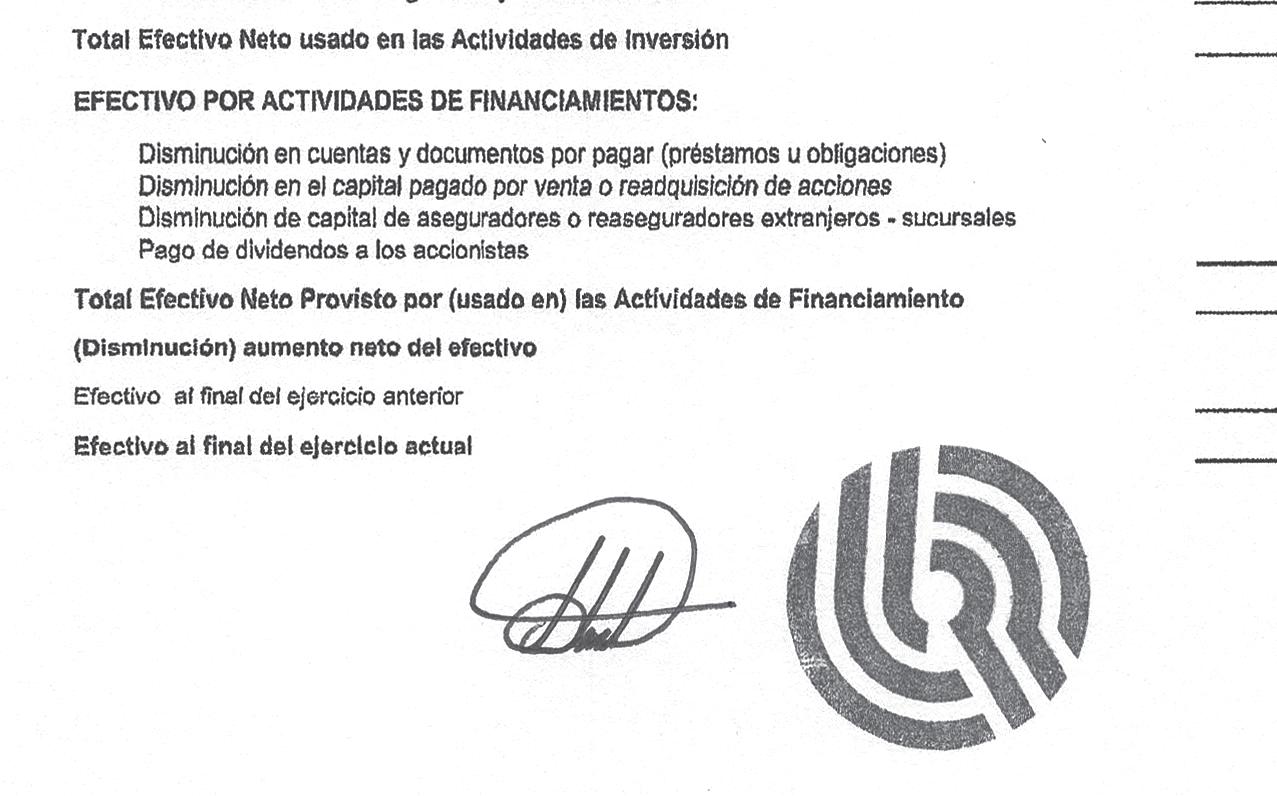 Total Efectivo Neto usado en las Actividades de Inversión

EFECTIVO POR ACTIVIDADES DE FINANCIAMIENTOS:

Disminución en cuentas y documentos por pagar (préstamos u obligaciones)
Disminución en el capital pagado por venta o readquisición de acciones
Disminución de capital de aseguradores o reaseguradores extranjeros - sucursales
Pago de dividendos a los accionistas

Total Efectivo Neto Provisto por (usado en) las Actividades de Financiamiento

(Disminución) aumento neto del efectivo

Efectivo al final del ejercicio anterior

Efectivo al final del ejercicio actual